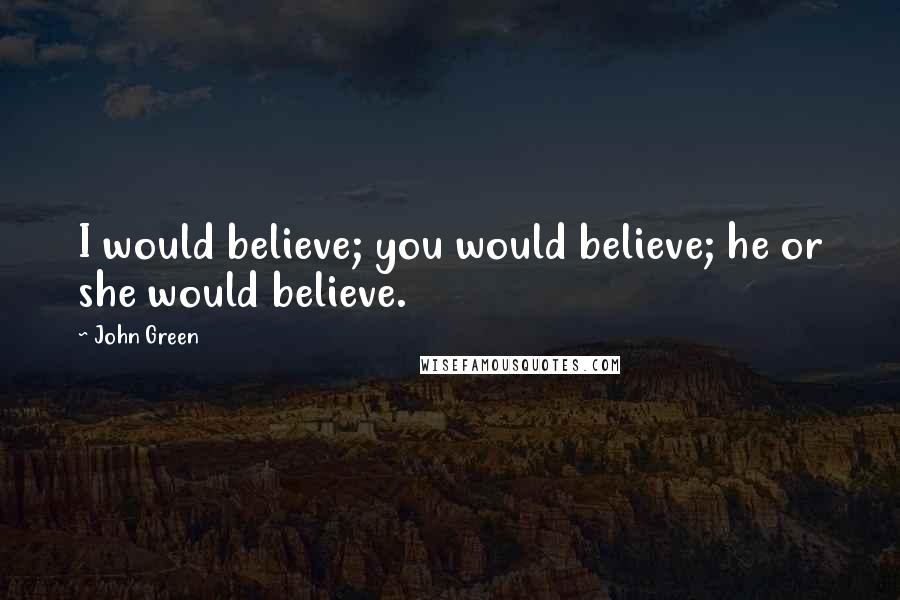 I would believe; you would believe; he or she would believe.

~ John Green

WISEFAMOUSQUOTES.COM